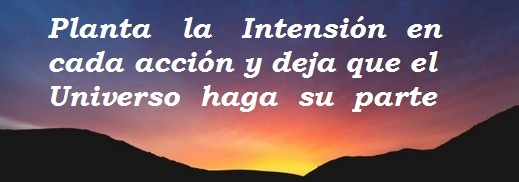 Planta la Intensión en cada acción y deja que el Universo haga su parte